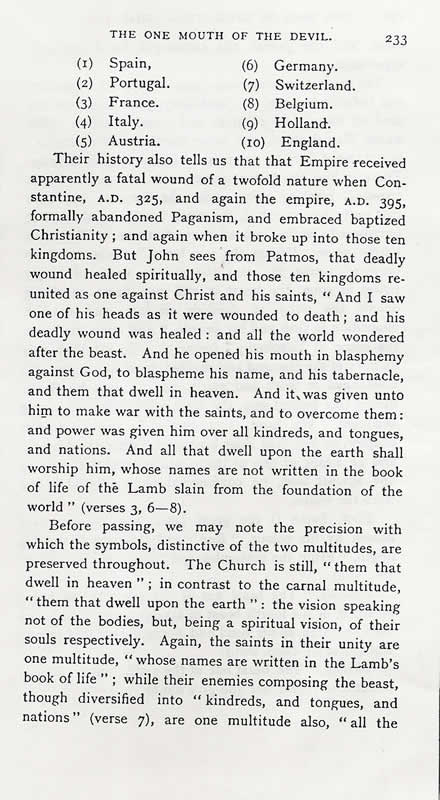 THE ONE MOUTH OF THE DEVIL. 233

(1) Spain,
(2) Portugal.
(3) France.
(4) Italy.
(5) Austria.

(6) Germany.
(7) Switzerland.
(8) Belgium.
(9) Holland.
(10) England.

Their history also tells us that that Empire received apparently a fatal wound of a twofold nature when Constantine, A.D. 325, and again the empire, A.D. 395, formally abandoned Paganism, and embraced baptized Christianity; and again when it broke up into those ten kingdoms. But John sees from Patmos, that deadly wound healed spiritually, and those ten kingdoms reunited as one against Christ and his saints, "And I saw one of his heads as it were wounded to death; and his deadly wound was healed: and all the world wondered after the beast. And he opened his mouth in blasphemy against God, to blaspheme his name, and his tabernacle, and them that dwell in heaven. And it was given unto him to make war with the saints, and to overcome them: and power was given him over all kindreds, and tongues, and nations. And all that dwell upon the earth shall worship him, whose names are not written in the book of life of the Lamb slain from the foundation of the world" (verses 3, 6—8).

Before passing, we may note the precision with which the symbols, distinctive of the two multitudes, are preserved throughout. The Church is still, "them that dwell in heaven"; in contrast to the carnal multitude, "them that dwell upon the earth": the vision speaking not of the bodies, but, being a spiritual vision, of their souls respectively. Again, the saints in their unity are one multitude, "whose names are written in the Lamb's book of life"; while their enemies composing the beast, though diversified into "kindreds, and tongues, and nations" (verse 7), are one multitude also, "all the